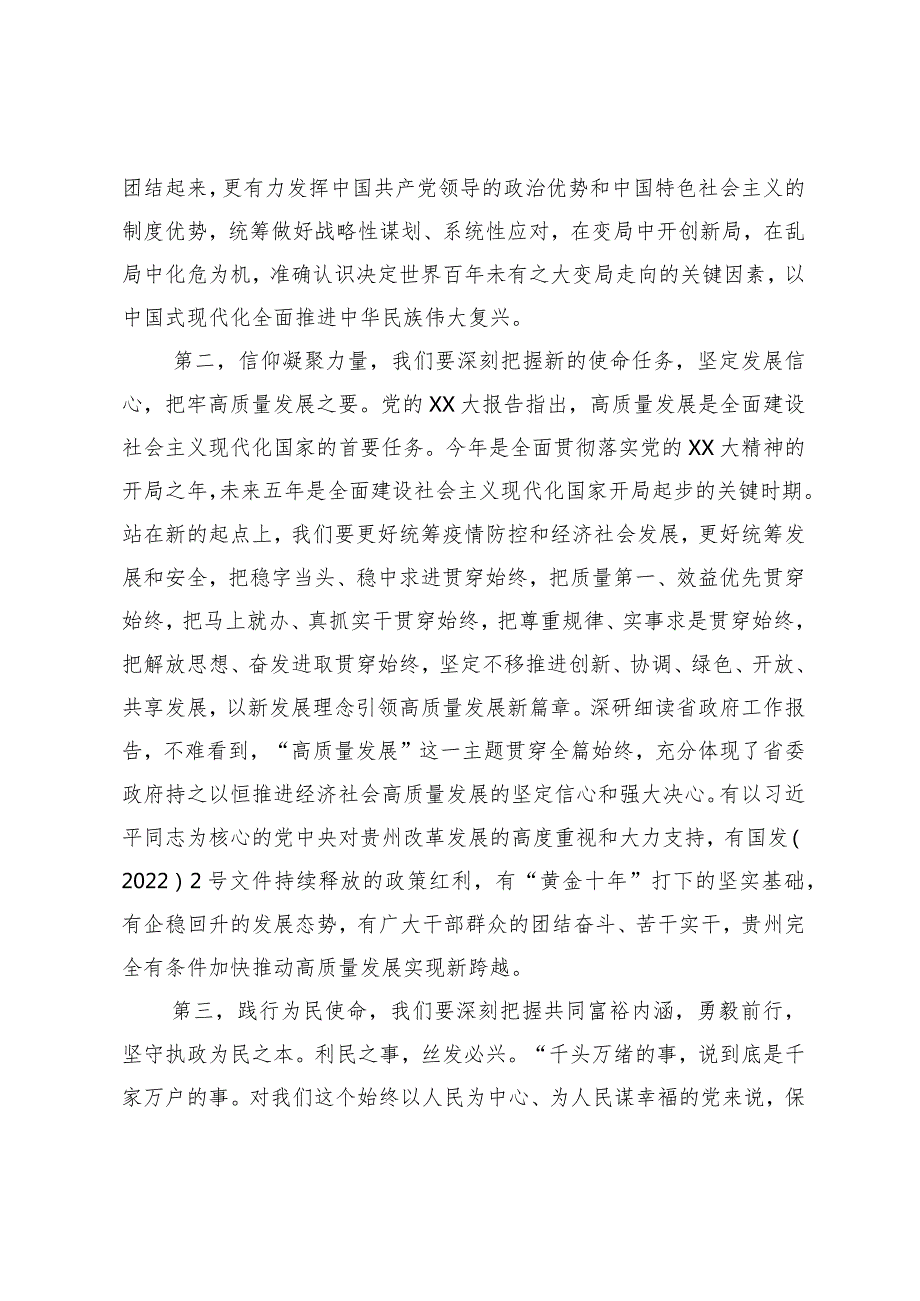 团结起来，更有力发挥中国共产党领导的政治优势和中国特色社会主义的制度优势，统筹做好战略性谋划、系统性应对，在变局中开创新局，在乱局中化危为机，准确认识决定世界百年未有之大变局走向的关键因素，以中国式现代化全面推进中华民族伟大复兴。

第二，信仰凝聚力量，我们要深刻把握新的使命任务，坚定发展信心，把牢高质量发展之要。党的XX大报告指出，高质量发展是全面建设社会主义现代化国家的首要任务。今年是全面贯彻落实党的XX大精神的开局之年，未来五年是全面建设社会主义现代化国家开局起步的关键时期。站在新的起点上，我们要更好统筹疫情防控和经济社会发展，更好统筹发展和安全，把稳字当头、稳中求进贯穿始终，把质量第一、效益优先贯穿始终，把马上就办、真抓实干贯穿始终，把尊重规律、实事求是贯穿始终，把解放思想、奋发进取贯穿始终，坚定不移推进创新、协调、绿色、开放、共享发展，以新发展理念引领高质量发展新篇章。深研细读省政府工作报告，不难看到，“高质量发展”这一主题贯穿全篇始终，充分体现了省委政府持之以恒推进经济社会高质量发展的坚定信心和强大决心。有以习近平同志为核心的党中央对贵州改革发展的高度重视和大力支持，有国发(2022)2号文件持续释放的政策红利，有“黄金十年”打下的坚实基础，有企稳回升的发展态势，有广大干部群众的团结奋斗、苦干实干，贵州完全有条件加快推动高质量发展实现新跨越。

第三，践行为民使命，我们要深刻把握共同富裕内涵，勇毅前行，坚守执政为民之本。利民之事，丝发必兴。“千头万绪的事，说到底是千家万户的事。对我们这个始终以人民为中心、为人民谋幸福的党来说，保